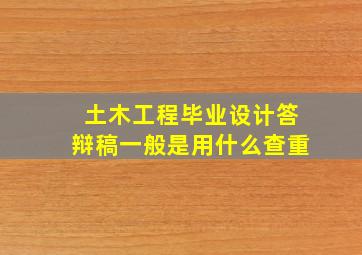 土木工程毕业设计答辩稿一般是用什么查重